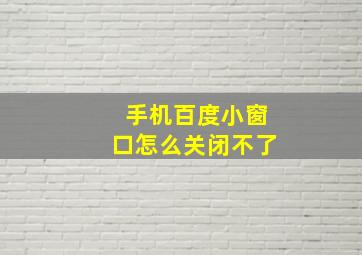 手机百度小窗口怎么关闭不了